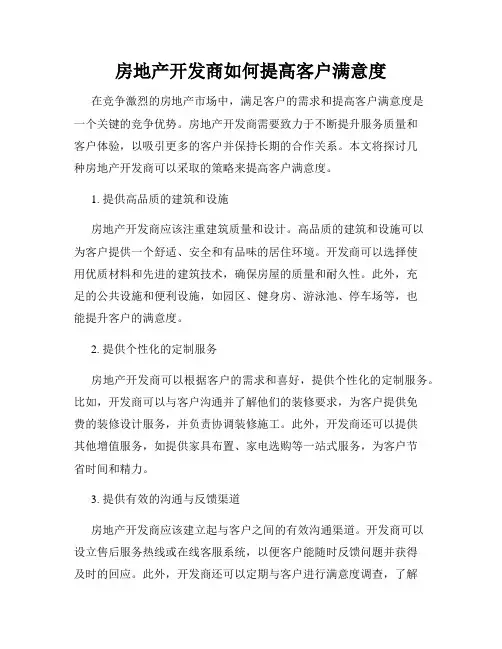 房地产开发商如何提高客户满意度

在竞争激烈的房地产市场中，满足客户的需求和提高客户满意度是一个关键的竞争优势。房地产开发商需要致力于不断提升服务质量和客户体验，以吸引更多的客户并保持长期的合作关系。本文将探讨几种房地产开发商可以采取的策略来提高客户满意度。

1. 提供高品质的建筑和设施

房地产开发商应该注重建筑质量和设计。高品质的建筑和设施可以为客户提供一个舒适、安全和有品味的居住环境。开发商可以选择使用优质材料和先进的建筑技术，确保房屋的质量和耐久性。此外，充足的公共设施和便利设施，如园区、健身房、游泳池、停车场等，也能提升客户的满意度。

2. 提供个性化的定制服务

房地产开发商可以根据客户的需求和喜好，提供个性化的定制服务。比如，开发商可以与客户沟通并了解他们的装修要求，为客户提供免费的装修设计服务，并负责协调装修施工。此外，开发商还可以提供其他增值服务，如提供家具布置、家电选购等一站式服务，为客户节省时间和精力。

3. 提供有效的沟通与反馈渠道

房地产开发商应该建立起与客户之间的有效沟通渠道。开发商可以设立售后服务热线或在线客服系统，以便客户能随时反馈问题并获得及时的回应。此外，开发商还可以定期与客户进行满意度调查，了解